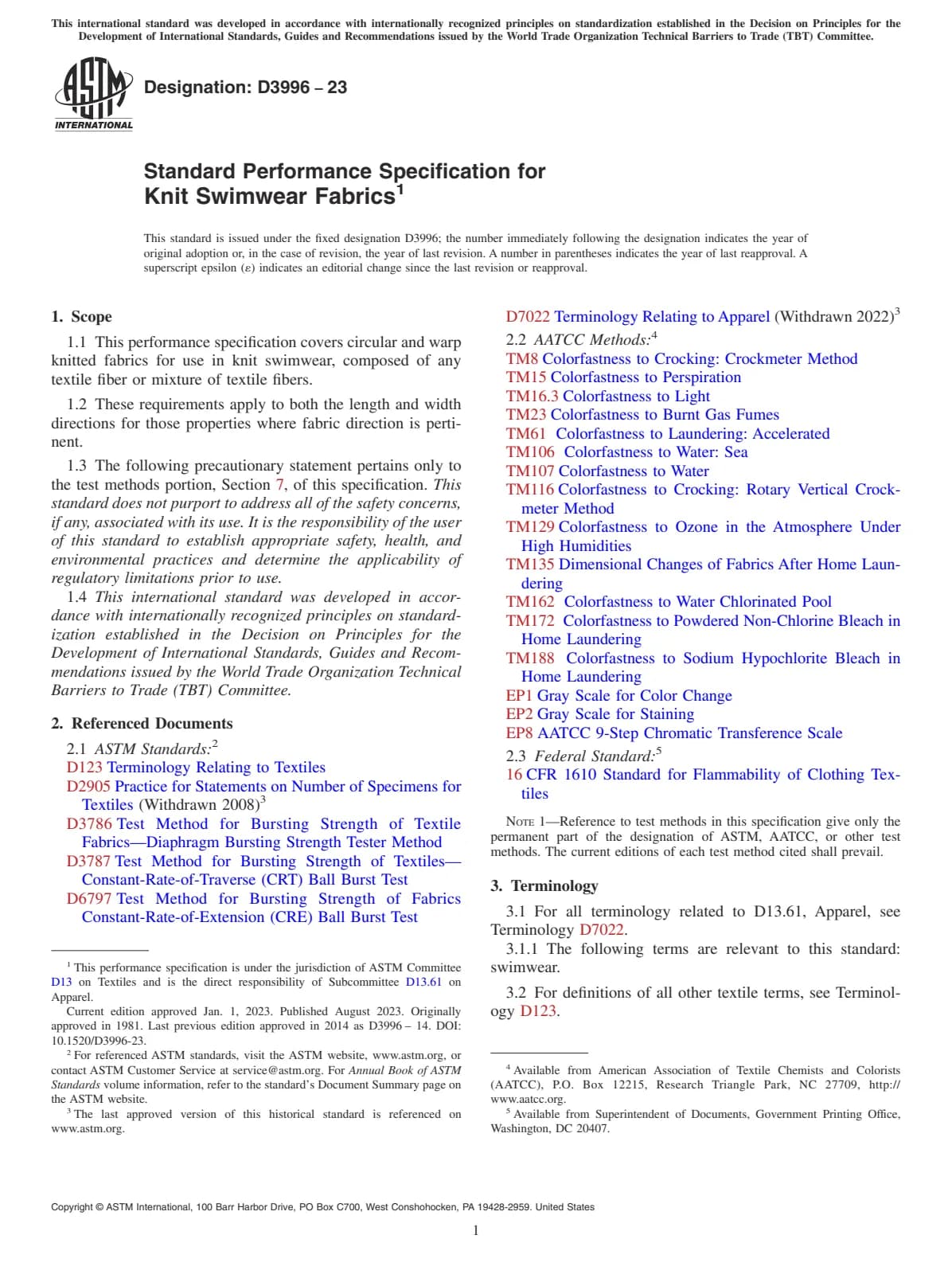 This international standard was developed in accordance with internationally recognized principles on standardization established in the Decision on Principles for the Development of International Standards, Guides and Recommendations issued by the World Trade Organization Technical Barriers to Trade (TBT) Committee.

ASTM INTERNATIONAL

Designation: D3996 – 23

Standard Performance Specification for Knit Swimwear Fabrics$^1$

This standard is issued under the fixed designation D3996; the number immediately following the designation indicates the year of original adoption or, in the case of revision, the year of last revision. A number in parentheses indicates the year of last reapproval. A superscript epsilon (ε) indicates an editorial change since the last revision or reapproval.

1. Scope

1.1 This performance specification covers circular and warp knitted fabrics for use in knit swimwear, composed of any textile fiber or mixture of textile fibers.

1.2 These requirements apply to both the length and width directions for those properties where fabric direction is pertinent.

1.3 The following precautionary statement pertains only to the test methods portion, Section 7, of this specification. This standard does not purport to address all of the safety concerns, if any, associated with its use. It is the responsibility of the user of this standard to establish appropriate safety, health, and environmental practices and determine the applicability of regulatory limitations prior to use.

1.4 This international standard was developed in accordance with internationally recognized principles on standardization established in the Decision on Principles for the Development of International Standards, Guides and Recommendations issued by the World Trade Organization Technical Barriers to Trade (TBT) Committee.

2. Referenced Documents

2.1 ASTM Standards:$^2$
D123 Terminology Relating to Textiles
D2905 Practice for Statements on Number of Specimens for Textiles (Withdrawn 2008)$^3$
D3786 Test Method for Bursting Strength of Textile Fabrics—Diaphragm Bursting Strength Tester Method
D3787 Test Method for Bursting Strength of Textiles—Constant-Rate-of-Traverse (CRT) Ball Burst Test
D6797 Test Method for Bursting Strength of Fabrics Constant-Rate-of-Extension (CRE) Ball Burst Test

$^1$ This performance specification is under the jurisdiction of ASTM Committee D13 on Textiles and is the direct responsibility of Subcommittee D13.61 on Apparel.
Current edition approved Jan. 1, 2023. Published August 2023. Originally approved in 1981. Last previous edition approved in 2014 as D3996 – 14. DOI: 10.1520/D3996-23.
$^2$ For referenced ASTM standards, visit the ASTM website, www.astm.org, or contact ASTM Customer Service at service@astm.org. For Annual Book of ASTM Standards volume information, refer to the standard's Document Summary page on the ASTM website.
$^3$ The last approved version of this historical standard is referenced on www.astm.org.

D7022 Terminology Relating to Apparel (Withdrawn 2022)$^3$
2.2 AATCC Methods:$^4$
TM8 Colorfastness to Crocking: Crockmeter Method
TM15 Colorfastness to Perspiration
TM16.3 Colorfastness to Light
TM23 Colorfastness to Burnt Gas Fumes
TM61 Colorfastness to Laundering: Accelerated
TM106 Colorfastness to Water: Sea
TM107 Colorfastness to Water
TM116 Colorfastness to Crocking: Rotary Vertical Crockmeter Method
TM129 Colorfastness to Ozone in the Atmosphere Under High Humidities
TM135 Dimensional Changes of Fabrics After Home Laundering
TM162 Colorfastness to Water Chlorinated Pool
TM172 Colorfastness to Powdered Non-Chlorine Bleach in Home Laundering
TM188 Colorfastness to Sodium Hypochlorite Bleach in Home Laundering
EP1 Gray Scale for Color Change
EP2 Gray Scale for Staining
EP8 AATCC 9-Step Chromatic Transference Scale
2.3 Federal Standard:$^5$
16 CFR 1610 Standard for Flammability of Clothing Textiles

NOTE 1—Reference to test methods in this specification give only the permanent part of the designation of ASTM, AATCC, or other test methods. The current editions of each test method cited shall prevail.

3. Terminology

3.1 For all terminology related to D13.61, Apparel, see Terminology D7022.

3.1.1 The following terms are relevant to this standard: swimwear.

3.2 For definitions of all other textile terms, see Terminology D123.

$^4$ Available from American Association of Textile Chemists and Colorists (AATCC), P.O. Box 12215, Research Triangle Park, NC 27709, http://www.aatcc.org.
$^5$ Available from Superintendent of Documents, Government Printing Office, Washington, DC 20407.

Copyright © ASTM International, 100 Barr Harbor Drive, PO Box C700, West Conshohocken, PA 19428-2959. United States

1